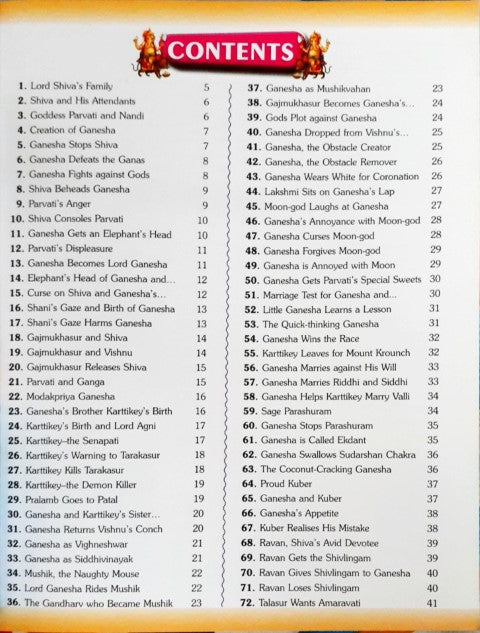 CONTENTS

1. Lord Shiva's Family 5
2. Shiva and His Attendants 6
3. Goddess Parvati and Nandi 6
4. Creation of Ganesha 7
5. Ganesha Stops Shiva 7
6. Ganesha Defeats the Ganas 8
7. Ganesha Fights against Gods 8
8. Shiva Beheads Ganesha 9
9. Parvati's Anger 9
10. Shiva Consoles Parvati 10
11. Ganesha Gets an Elephant's Head 10
12. Parvati's Displeasure 11
13. Ganesha Becomes Lord Ganesha 11
14. Elephant's Head of Ganesha and... 12
15. Curse on Shiva and Ganesha's... 12
16. Shani's Gaze and Birth of Ganesha 13
17. Shani's Gaze Harms Ganesha 13
18. Gajmukhasur and Shiva 14
19. Gajmukhasur and Vishnu 14
20. Gajmukhasur Releases Shiva 15
21. Parvati and Ganga 15
22. Modakpriya Ganesha 16
23. Ganesha's Brother Karttikey's Birth 16
24. Karttikey's Birth and Lord Agni 17
25. Karttikey–the Senapati 17
26. Karttikey's Warning to Tarakasur 18
27. Karttikey Kills Tarakasur 18
28. Karttikey–the Demon Killer 19
29. Pralamb Goes to Patal 19
30. Ganesha and Karttikey's Sister... 20
31. Ganesha Returns Vishnu's Conch 20
32. Ganesha as Vighneshwar 21
33. Ganesha as Siddhivinayak 21
34. Mushik, the Naughty Mouse 22
35. Lord Ganesha Rides Mushik 22
36. The Gandharv who Became Mushik 23

37. Ganesha as Mushikvahan 23
38. Gajmukhasur Becomes Ganesha's... 24
39. Gods Plot against Ganesha 24
40. Ganesha Dropped from Vishnu's... 25
41. Ganesha, the Obstacle Creator 25
42. Ganesha, the Obstacle Remover 26
43. Ganesha Wears White for Coronation 26
44. Lakshmi Sits on Ganesha's Lap 27
45. Moon-god Laughs at Ganesha 27
46. Ganesha's Annoyance with Moon-god 28
47. Ganesha Curses Moon-god 28
48. Ganesha Forgives Moon-god 29
49. Ganesha is Annoyed with Moon 29
50. Ganesha Gets Parvati's Special Sweets 30
51. Marriage Test for Ganesha and... 30
52. Little Ganesha Learns a Lesson 31
53. The Quick-thinking Ganesha 31
54. Ganesha Wins the Race 32
55. Karttikey Leaves for Mount Krounch 32
56. Ganesha Marries against His Will 33
57. Ganesha Marries Riddhi and Siddhi 33
58. Ganesha Helps Karttikey Marry Valli 34
59. Sage Parashuram 34
60. Ganesha Stops Parashuram 35
61. Ganesha is Called Ekdant 35
62. Ganesha Swallows Sudarshan Chakra 36
63. The Coconut-Cracking Ganesha 36
64. Proud Kuber 37
65. Ganesha and Kuber 37
66. Ganesha's Appetite 38
67. Kuber Realises His Mistake 38
68. Ravan, Shiva's Avid Devotee 39
69. Ravan Gets the Shivlingam 39
70. Ravan Gives Shivlingam to Ganesha 40
71. Ravan Loses Shivlingam 40
72. Talasur Wants Amaravati 41